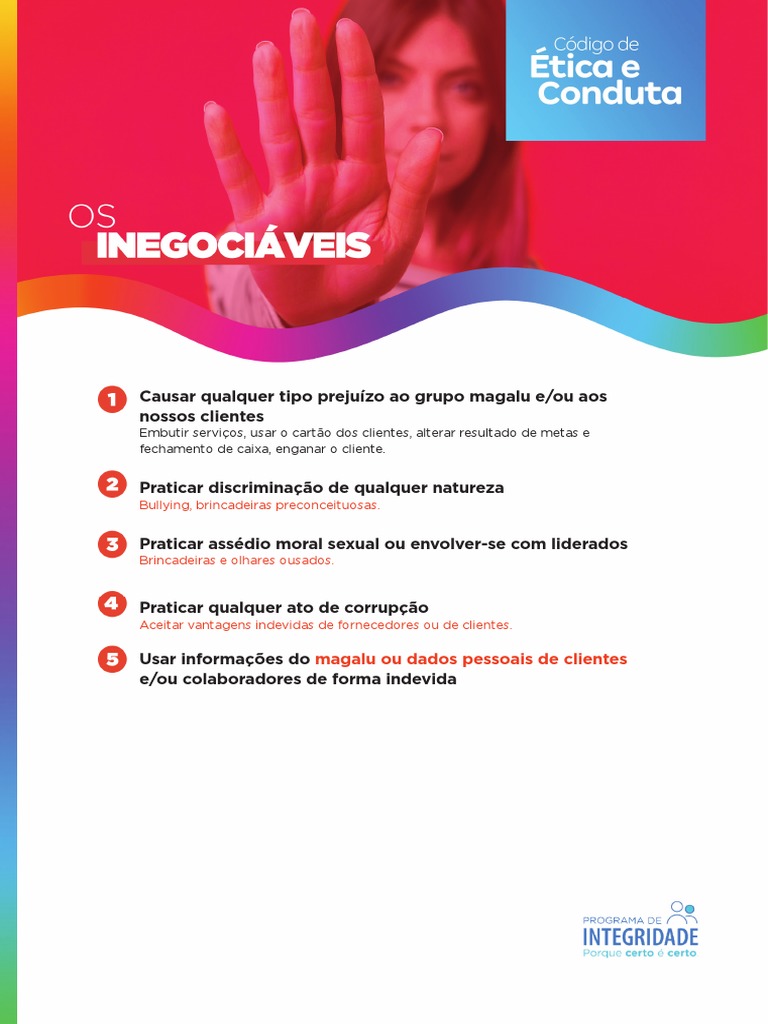 Código de
Ética e Conduta

OS
INEGOCIÁVEIS

1 Causar qualquer tipo prejuízo ao grupo magalu e/ou aos nossos clientes
Embutir serviços, usar o cartão dos clientes, alterar resultado de metas e fechamento de caixa, enganar o cliente.

2 Praticar discriminação de qualquer natureza
Bullying, brincadeiras preconceituosas.

3 Praticar assédio moral sexual ou envolver-se com liderados
Brincadeiras e olhares ousados.

4 Praticar qualquer ato de corrupção
Aceitar vantagens indevidas de fornecedores ou de clientes.

5 Usar informações do magalu ou dados pessoais de clientes e/ou colaboradores de forma indevida

PROGRAMA DE
INTEGRIDADE
Porque certo é certo